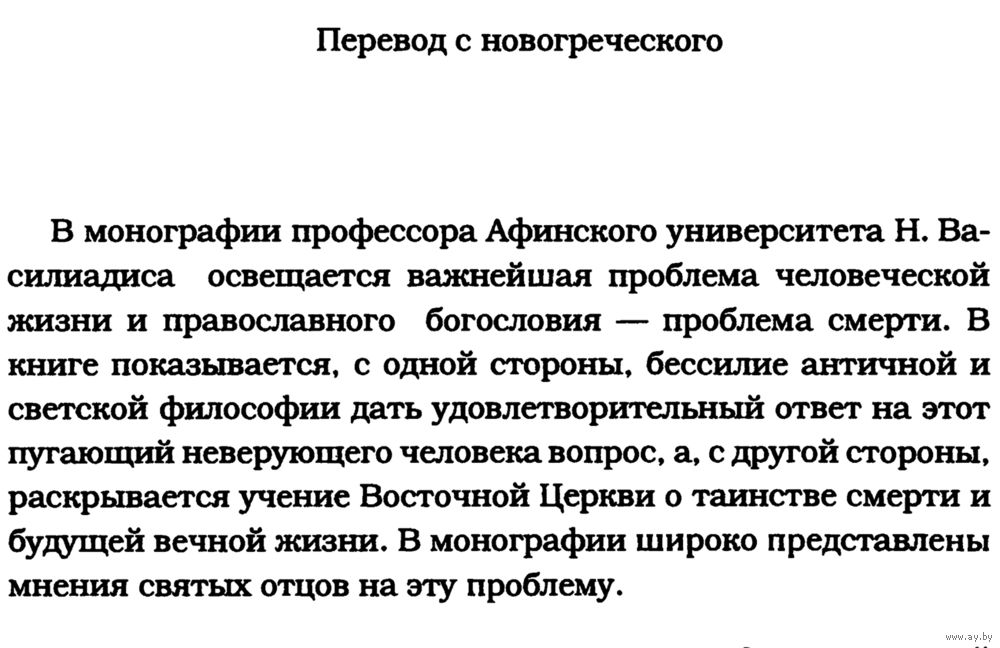 Перевод с новогреческого

В монографии профессора Афинского университета Н. Василиадиса освещается важнейшая проблема человеческой жизни и православного богословия — проблема смерти. В книге показывается, с одной стороны, бессилие античной и светской философии дать удовлетворительный ответ на этот пугающий неверующего человека вопрос, а, с другой стороны, раскрывается учение Восточной Церкви о таинстве смерти и будущей вечной жизни. В монографии широко представлены мнения святых отцов на эту проблему.

www.ay.by